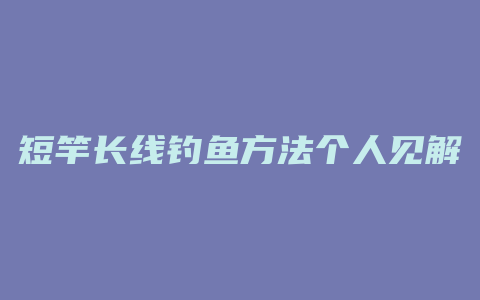 短竿长线钓鱼方法个人见解